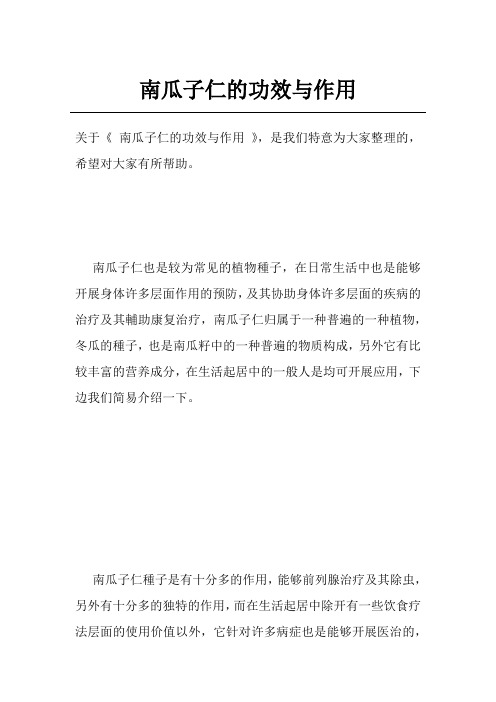 南瓜子仁的功效与作用

关于《 南瓜子仁的功效与作用 》，是我们特意为大家整理的，希望对大家有所帮助。

南瓜子仁也是较为常见的植物種子，在日常生活中也是能够开展身体许多层面作用的预防，及其协助身体许多层面的疾病的治疗及其輔助康复治疗，南瓜子仁归属于一种普遍的一种植物，冬瓜的種子，也是南瓜籽中的一种普遍的物质构成，另外它有比较丰富的营养成分，在生活起居中的一般人是均可开展应用，下边我们简易介绍一下。

南瓜子仁種子是有十分多的作用，能够前列腺治疗及其除虫，另外有十分多的独特的作用，而在生活起居中除开有一些饮食疗法层面的使用价值以外，它针对许多病症也是能够开展医治的，